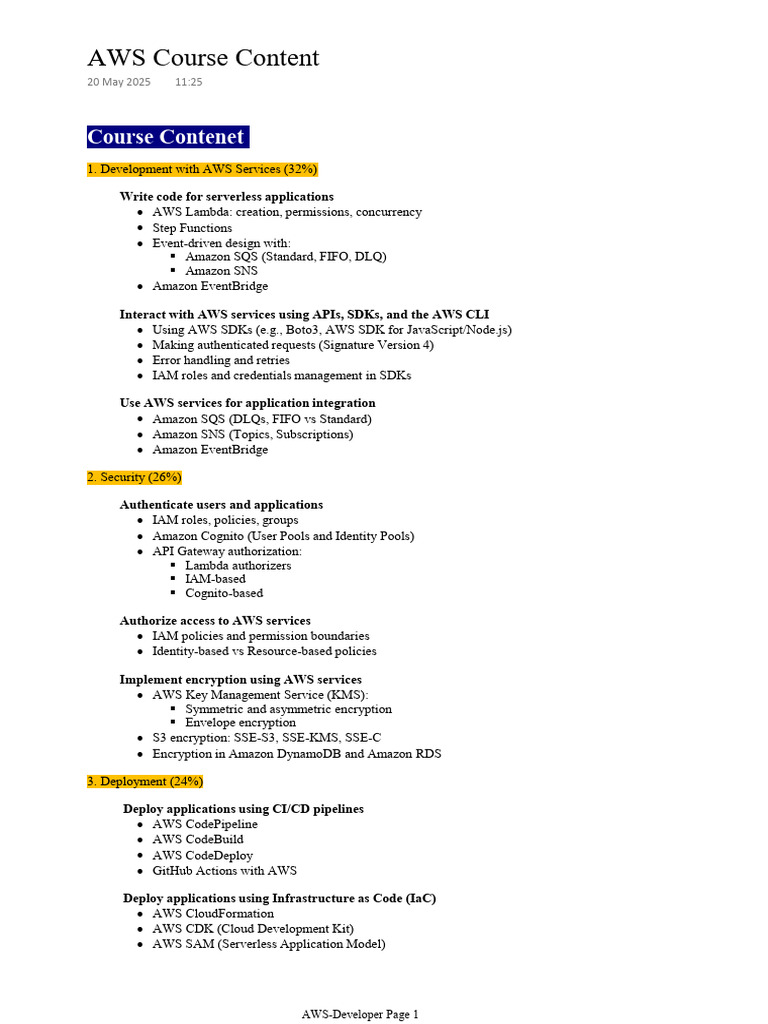 AWS Course Content

20 May 2025 11:25

Course Contenet

1. Development with AWS Services (32%)

Write code for serverless applications
- AWS Lambda: creation, permissions, concurrency
- Step Functions
- Event-driven design with:
  - Amazon SQS (Standard, FIFO, DLQ)
  - Amazon SNS
- Amazon EventBridge

Interact with AWS services using APIs, SDKs, and the AWS CLI
- Using AWS SDKs (e.g., Boto3, AWS SDK for JavaScript/Node.js)
- Making authenticated requests (Signature Version 4)
- Error handling and retries
- IAM roles and credentials management in SDKs

Use AWS services for application integration
- Amazon SQS (DLQs, FIFO vs Standard)
- Amazon SNS (Topics, Subscriptions)
- Amazon EventBridge

2. Security (26%)

Authenticate users and applications
- IAM roles, policies, groups
- Amazon Cognito (User Pools and Identity Pools)
- API Gateway authorization:
  - Lambda authorizers
  - IAM-based
  - Cognito-based

Authorize access to AWS services
- IAM policies and permission boundaries
- Identity-based vs Resource-based policies

Implement encryption using AWS services
- AWS Key Management Service (KMS):
  - Symmetric and asymmetric encryption
  - Envelope encryption
- S3 encryption: SSE-S3, SSE-KMS, SSE-C
- Encryption in Amazon DynamoDB and Amazon RDS

3. Deployment (24%)

Deploy applications using CI/CD pipelines
- AWS CodePipeline
- AWS CodeBuild
- AWS CodeDeploy
- GitHub Actions with AWS

Deploy applications using Infrastructure as Code (IaC)
- AWS CloudFormation
- AWS CDK (Cloud Development Kit)
- AWS SAM (Serverless Application Model)

AWS-Developer Page 1